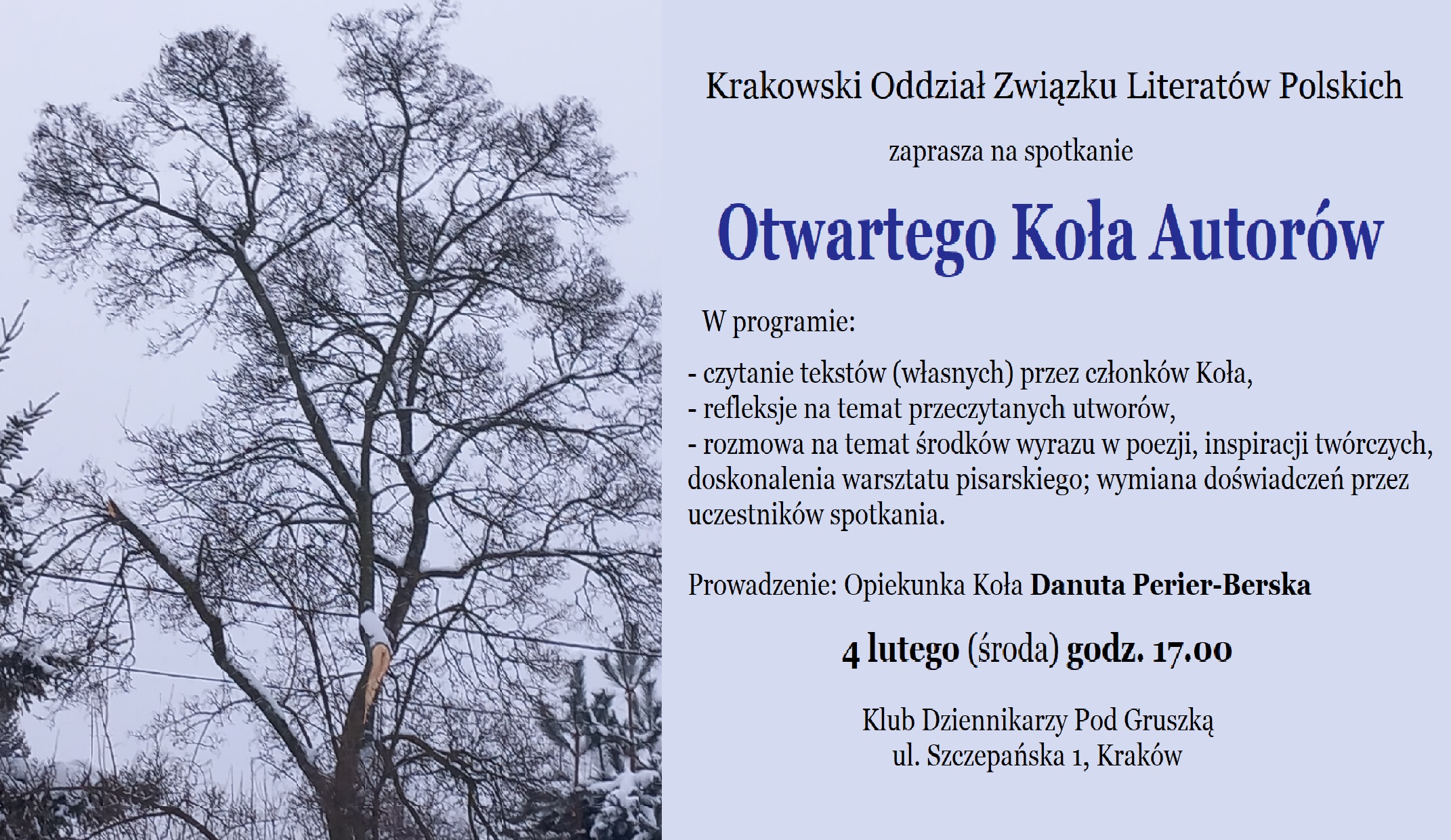 Krakowski Oddział Związku Literatów Polskich

zaprasza na spotkanie

Otwartego Koła Autorów

W programie:

- czytanie tekstów (własnych) przez członków Koła,
- refleksje na temat przeczytanych utworów,
- rozmowa na temat środków wyrazu w poezji, inspiracji twórczych, doskonalenia warsztatu pisarskiego; wymiana doświadczeń przez uczestników spotkania.

Prowadzenie: Opiekunka Koła Danuta Perier-Berska

4 lutego (środa) godz. 17.00

Klub Dziennikarzy Pod Gruszką
ul. Szczepańska 1, Kraków